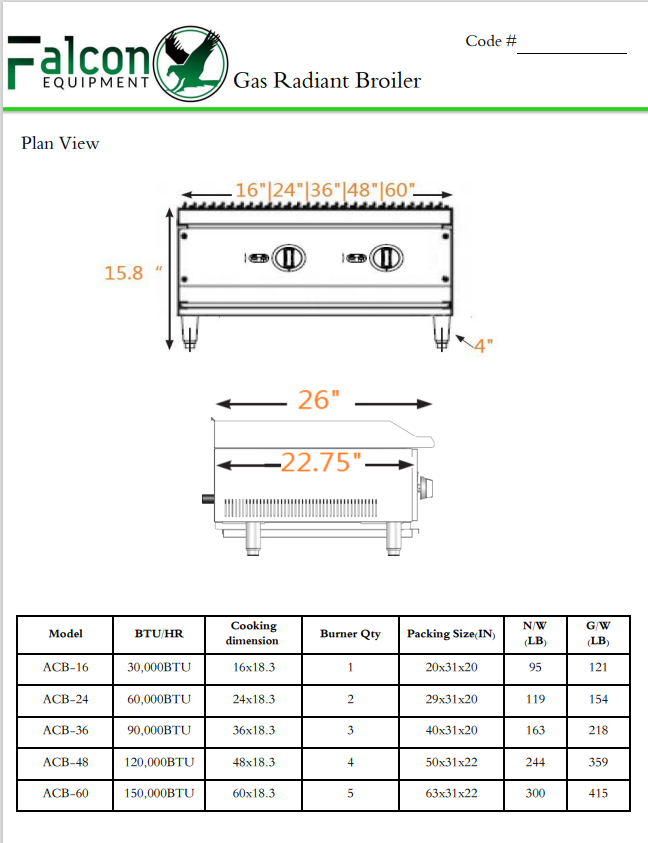 Falcon EQUIPMENT Gas Radiant Broiler

Code #____________

Plan View

16"|24"|36"|48"|60"

15.8 "

4"

26"

22.75"

| Model | BTU/HR | Cooking dimension | Burner Qty | Packing Size(IN) | N/W (LB) | G/W (LB) |
|---|---|---|---|---|---|---|
| ACB-16 | 30,000BTU | 16x18.3 | 1 | 20x31x20 | 95 | 121 |
| ACB-24 | 60,000BTU | 24x18.3 | 2 | 29x31x20 | 119 | 154 |
| ACB-36 | 90,000BTU | 36x18.3 | 3 | 40x31x20 | 163 | 218 |
| ACB-48 | 120,000BTU | 48x18.3 | 4 | 50x31x22 | 244 | 359 |
| ACB-60 | 150,000BTU | 60x18.3 | 5 | 63x31x22 | 300 | 415 |